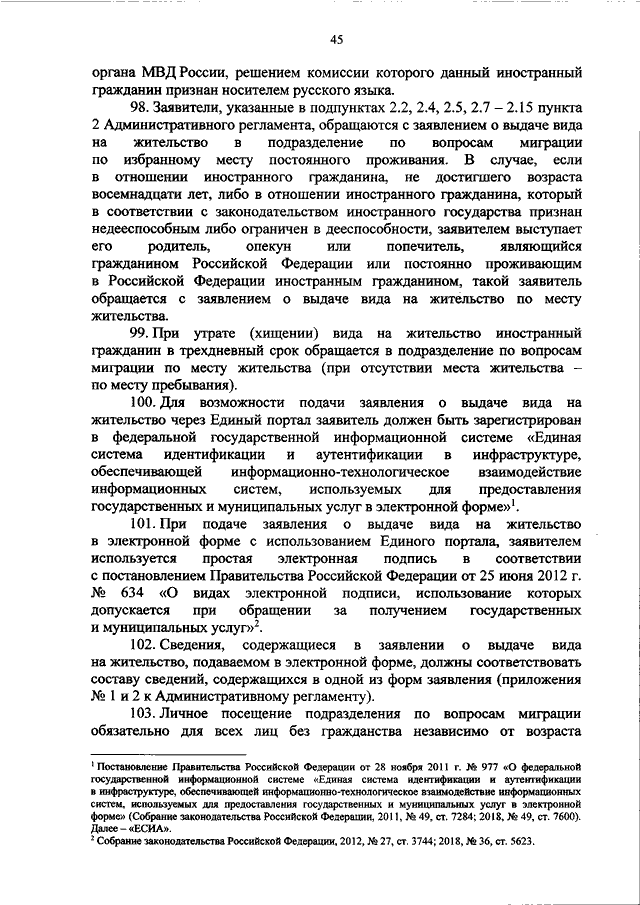 45

органа МВД России, решением комиссии которого данный иностранный гражданин признан носителем русского языка.

98. Заявители, указанные в подпунктах 2.2, 2.4, 2.5, 2.7 – 2.15 пункта 2 Административного регламента, обращаются с заявлением о выдаче вида на жительство в подразделение по вопросам миграции по избранному месту постоянного проживания. В случае, если в отношении иностранного гражданина, не достигшего возраста восемнадцати лет, либо в отношении иностранного гражданина, который в соответствии с законодательством иностранного государства признан недееспособным либо ограничен в дееспособности, заявителем выступает его родитель, опекун или попечитель, являющийся гражданином Российской Федерации или постоянно проживающим в Российской Федерации иностранным гражданином, такой заявитель обращается с заявлением о выдаче вида на жительство по месту жительства.

99. При утрате (хищении) вида на жительство иностранный гражданин в трехдневный срок обращается в подразделение по вопросам миграции по месту жительства (при отсутствии места жительства – по месту пребывания).

100. Для возможности подачи заявления о выдаче вида на жительство через Единый портал заявитель должен быть зарегистрирован в федеральной государственной информационной системе «Единая система идентификации и аутентификации в инфраструктуре, обеспечивающей информационно-технологическое взаимодействие информационных систем, используемых для предоставления государственных и муниципальных услуг в электронной форме»$^1$.

101. При подаче заявления о выдаче вида на жительство в электронной форме с использованием Единого портала, заявителем используется простая электронная подпись в соответствии с постановлением Правительства Российской Федерации от 25 июня 2012 г. № 634 «О видах электронной подписи, использование которых допускается при обращении за получением государственных и муниципальных услуг»$^2$.

102. Сведения, содержащиеся в заявлении о выдаче вида на жительство, подаваемом в электронной форме, должны соответствовать составу сведений, содержащихся в одной из форм заявления (приложения № 1 и 2 к Административному регламенту).

103. Личное посещение подразделения по вопросам миграции обязательно для всех лиц без гражданства независимо от возраста

$^1$ Постановление Правительства Российской Федерации от 28 ноября 2011 г. № 977 «О федеральной государственной информационной системе «Единая система идентификации и аутентификации в инфраструктуре, обеспечивающей информационно-технологическое взаимодействие информационных систем, используемых для предоставления государственных и муниципальных услуг в электронной форме» (Собрание законодательства Российской Федерации, 2011, № 49, ст. 7284; 2018, № 49, ст. 7600). Далее – «ЕСИА».
$^2$ Собрание законодательства Российской Федерации, 2012, № 27, ст. 3744; 2018, № 36, ст. 5623.